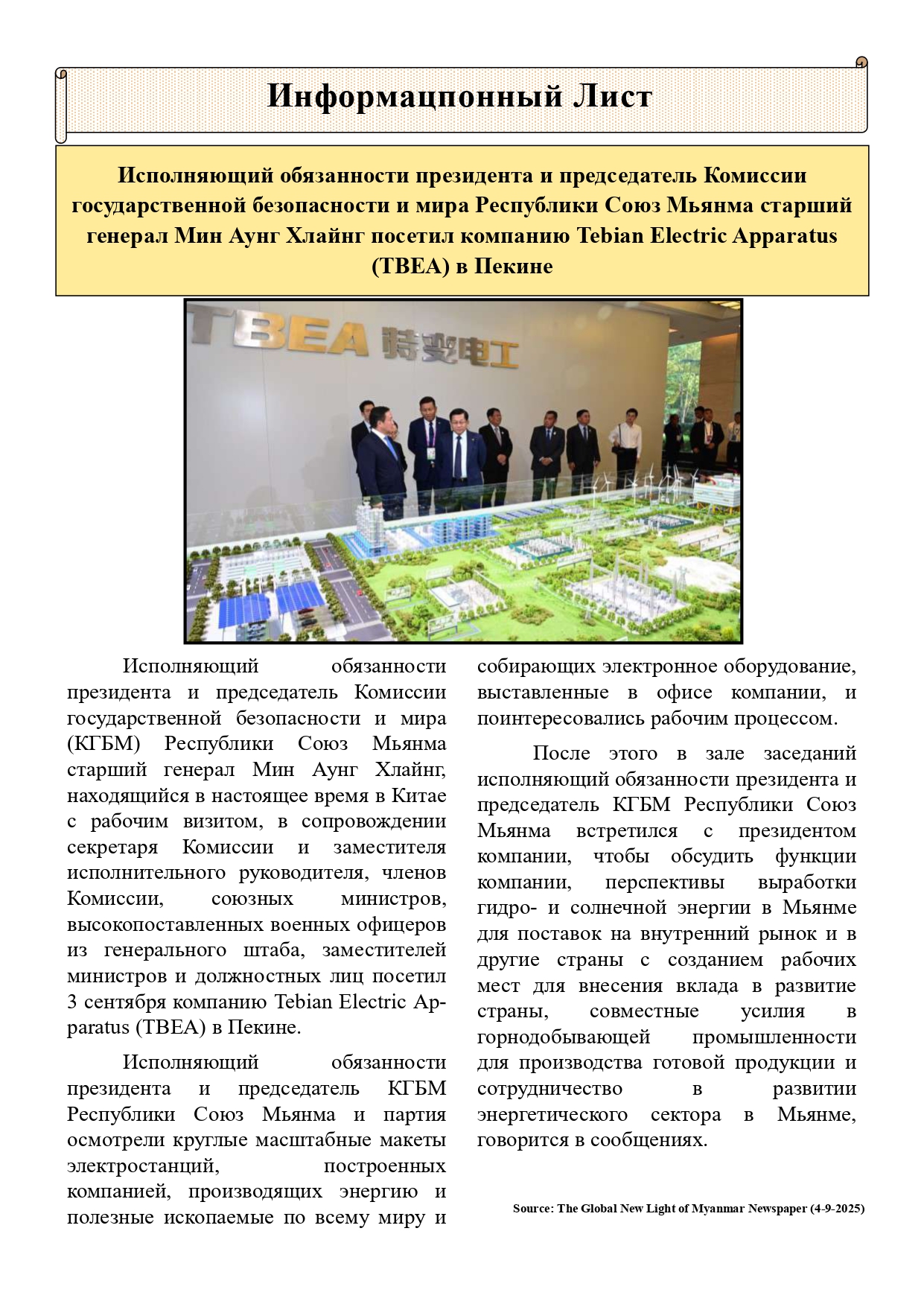 Информацпонный Лист

Исполняющий обязанности президента и председатель Комиссии государственной безопасности и мира Республики Союз Мьянма старший генерал Мин Аунг Хлайнг посетил компанию Tebian Electric Apparatus (TBEA) в Пекине

TBEA 特变电工

Исполняющий обязанности президента и председатель Комиссии государственной безопасности и мира (КГБМ) Республики Союз Мьянма старший генерал Мин Аунг Хлайнг, находящийся в настоящее время в Китае с рабочим визитом, в сопровождении секретаря Комиссии и заместителя исполнительного руководителя, членов Комиссии, союзных министров, высокопоставленных военных офицеров из генерального штаба, заместителей министров и должностных лиц посетил 3 сентября компанию Tebian Electric Apparatus (TBEA) в Пекине.

Исполняющий обязанности президента и председатель КГБМ Республики Союз Мьянма и партия осмотрели круглые масштабные макеты электростанций, построенных компанией, производящих энергию и полезные ископаемые по всему миру и собирающих электронное оборудование, выставленные в офисе компании, и поинтересовались рабочим процессом.

После этого в зале заседаний исполняющий обязанности президента и председатель КГБМ Республики Союз Мьянма встретился с президентом компании, чтобы обсудить функции компании, перспективы выработки гидро- и солнечной энергии в Мьянме для поставок на внутренний рынок и в другие страны с созданием рабочих мест для внесения вклада в развитие страны, совместные усилия в горнодобывающей промышленности для производства готовой продукции и сотрудничество в развитии энергетического сектора в Мьянме, говорится в сообщениях.

Source: The Global New Light of Myanmar Newspaper (4-9-2025)